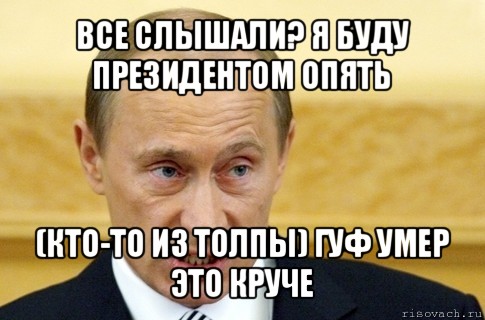 ВСЕ СЛЫШАЛИ? Я БУДУ ПРЕЗИДЕНТОМ ОПЯТЬ

(КТО-ТО ИЗ ТОЛПЫ) ГУФ УМЕР ЭТО КРУЧЕ

risovach.ru